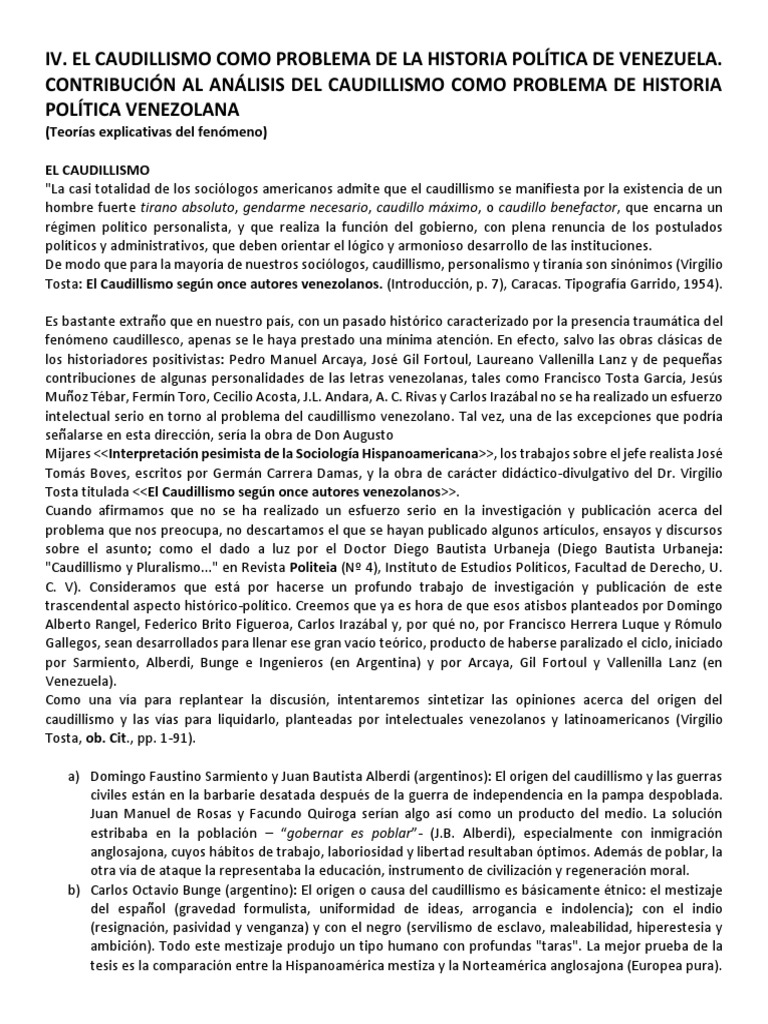 IV. EL CAUDILLISMO COMO PROBLEMA DE LA HISTORIA POLÍTICA DE VENEZUELA. CONTRIBUCIÓN AL ANÁLISIS DEL CAUDILLISMO COMO PROBLEMA DE HISTORIA POLÍTICA VENEZOLANA
(Teorías explicativas del fenómeno)

EL CAUDILLISMO
"La casi totalidad de los sociólogos americanos admite que el caudillismo se manifiesta por la existencia de un hombre fuerte tirano absoluto, gendarme necesario, caudillo máximo, o caudillo benefactor, que encarna un régimen político personalista, y que realiza la función del gobierno, con plena renuncia de los postulados políticos y administrativos, que deben orientar el lógico y armonioso desarrollo de las instituciones.
De modo que para la mayoría de nuestros sociólogos, caudillismo, personalismo y tiranía son sinónimos (Virgilio Tosta: El Caudillismo según once autores venezolanos. (Introducción, p. 7), Caracas. Tipografía Garrido, 1954).

Es bastante extraño que en nuestro país, con un pasado histórico caracterizado por la presencia traumática del fenómeno caudillesco, apenas se le haya prestado una mínima atención. En efecto, salvo las obras clásicas de los historiadores positivistas: Pedro Manuel Arcaya, José Gil Fortoul, Laureano Vallenilla Lanz y de pequeñas contribuciones de algunas personalidades de las letras venezolanas, tales como Francisco Tosta García, Jesús Muñoz Tébar, Fermín Toro, Cecilio Acosta, J.L. Andara, A. C. Rivas y Carlos Irazábal no se ha realizado un esfuerzo intelectual serio en torno al problema del caudillismo venezolano. Tal vez, una de las excepciones que podría señalarse en esta dirección, sería la obra de Don Augusto
Mijares <<Interpretación pesimista de la Sociología Hispanoamericana>>, los trabajos sobre el jefe realista José Tomás Boves, escritos por Germán Carrera Damas, y la obra de carácter didáctico-divulgativo del Dr. Virgilio Tosta titulada <<El Caudillismo según once autores venezolanos>>.
Cuando afirmamos que no se ha realizado un esfuerzo serio en la investigación y publicación acerca del problema que nos preocupa, no descartamos el que se hayan publicado algunos artículos, ensayos y discursos sobre el asunto; como el dado a luz por el Doctor Diego Bautista Urbaneja (Diego Bautista Urbaneja: "Caudillismo y Pluralismo..." en Revista Politeia (Nº 4), Instituto de Estudios Políticos, Facultad de Derecho, U. C. V). Consideramos que está por hacerse un profundo trabajo de investigación y publicación de este trascendental aspecto histórico-político. Creemos que ya es hora de que esos atisbos planteados por Domingo Alberto Rangel, Federico Brito Figueroa, Carlos Irazábal y, por qué no, por Francisco Herrera Luque y Rómulo Gallegos, sean desarrollados para llenar ese gran vacío teórico, producto de haberse paralizado el ciclo, iniciado por Sarmiento, Alberdi, Bunge e Ingenieros (en Argentina) y por Arcaya, Gil Fortoul y Vallenilla Lanz (en Venezuela).
Como una vía para replantear la discusión, intentaremos sintetizar las opiniones acerca del origen del caudillismo y las vías para liquidarlo, planteadas por intelectuales venezolanos y latinoamericanos (Virgilio Tosta, ob. Cit., pp. 1-91).

a) Domingo Faustino Sarmiento y Juan Bautista Alberdi (argentinos): El origen del caudillismo y las guerras civiles están en la barbarie desatada después de la guerra de independencia en la pampa despoblada. Juan Manuel de Rosas y Facundo Quiroga serían algo así como un producto del medio. La solución estribaba en la población – "gobernar es poblar"- (J.B. Alberdi), especialmente con inmigración anglosajona, cuyos hábitos de trabajo, laboriosidad y libertad resultaban óptimos. Además de poblar, la otra vía de ataque la representaba la educación, instrumento de civilización y regeneración moral.
b) Carlos Octavio Bunge (argentino): El origen o causa del caudillismo es básicamente étnico: el mestizaje del español (gravedad formulista, uniformidad de ideas, arrogancia e indolencia); con el indio (resignación, pasividad y venganza) y con el negro (servilismo de esclavo, maleabilidad, hiperestesia y ambición). Todo este mestizaje produjo un tipo humano con profundas "taras". La mejor prueba de la tesis es la comparación entre la Hispanoamérica mestiza y la Norteamérica anglosajona (Europea pura).